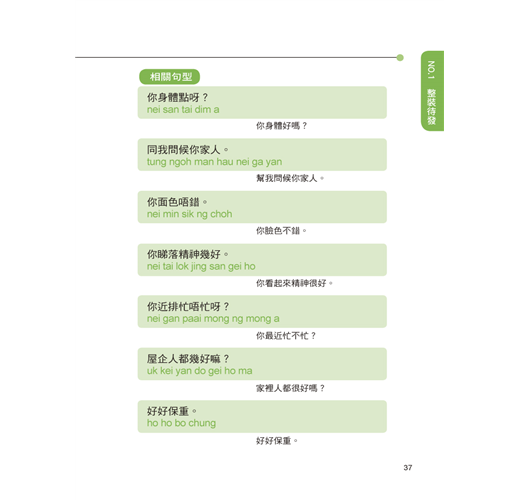 NO.1 整裝待發

相關句型

你身體點呀？
nei san tai dim a

你身體好嗎？

同我問候你家人。
tung ngoh man hau nei ga yan

幫我問候你家人。

你面色唔錯。
nei min sik ng choh

你臉色不錯。

你睇落精神幾好。
nei tai lok jing san gei ho

你看起來精神很好。

你近排忙唔忙呀？
nei gan paai mong ng mong a

你最近忙不忙？

屋企人都幾好嘛？
uk kei yan do gei ho ma

家裡人都很好嗎？

好好保重。
ho ho bo chung

好好保重。

37